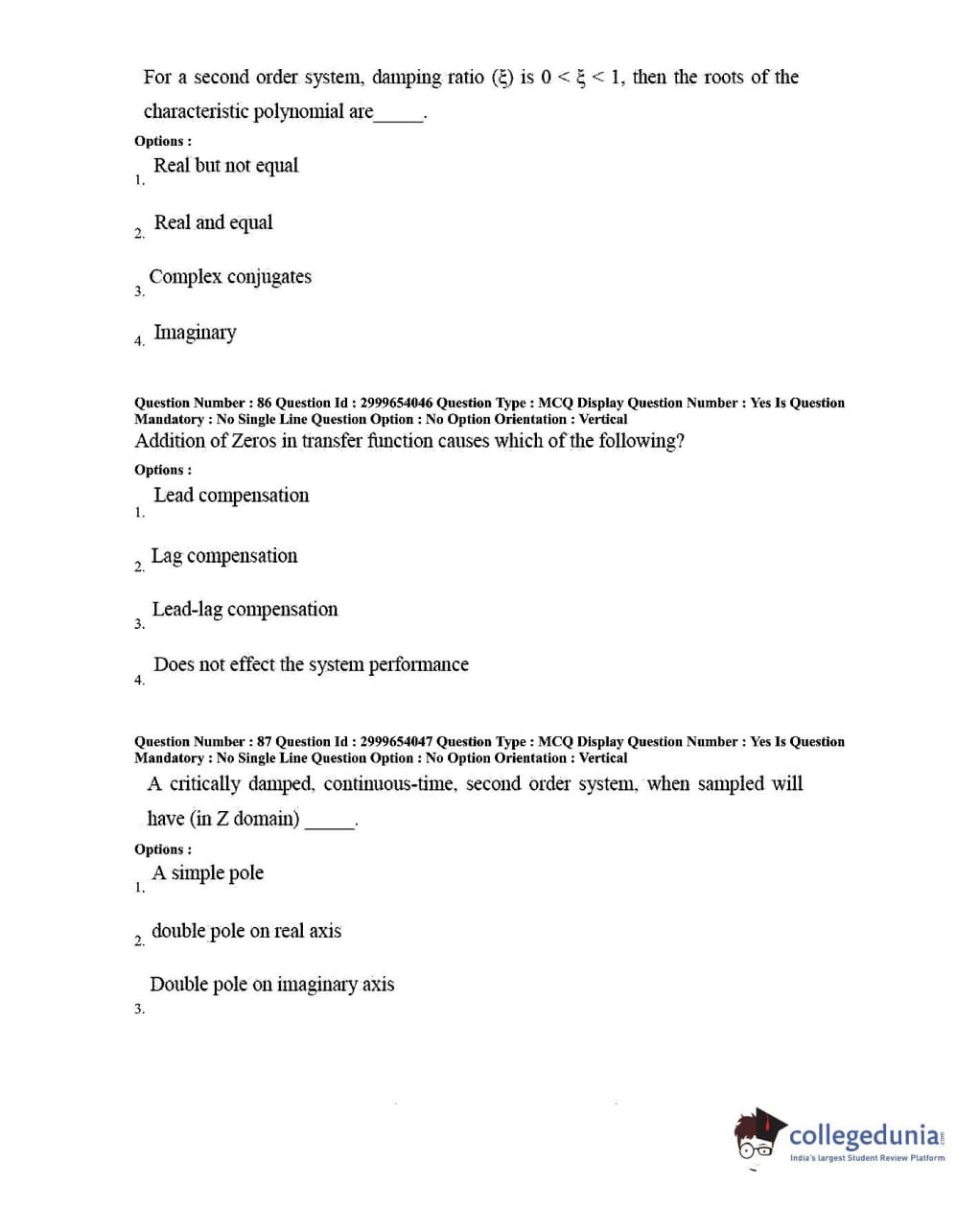 For a second order system, damping ratio ($\xi$) is $0 < \xi < 1$, then the roots of the characteristic polynomial are_____.

Options :

1. Real but not equal

2. Real and equal

3. Complex conjugates

4. Imaginary

Question Number : 86 Question Id : 2999654046 Question Type : MCQ Display Question Number : Yes Is Question Mandatory : No Single Line Question Option : No Option Orientation : Vertical

Addition of Zeros in transfer function causes which of the following?

Options :

1. Lead compensation

2. Lag compensation

3. Lead-lag compensation

4. Does not effect the system performance

Question Number : 87 Question Id : 2999654047 Question Type : MCQ Display Question Number : Yes Is Question Mandatory : No Single Line Question Option : No Option Orientation : Vertical

A critically damped, continuous-time, second order system, when sampled will have (in Z domain) _____.

Options :

1. A simple pole

2. double pole on real axis

3. Double pole on imaginary axis

collegedunia.com
India's largest Student Review Platform